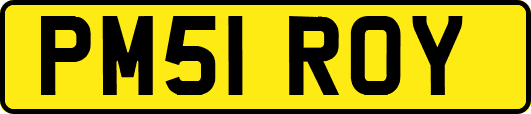 PM51 ROY